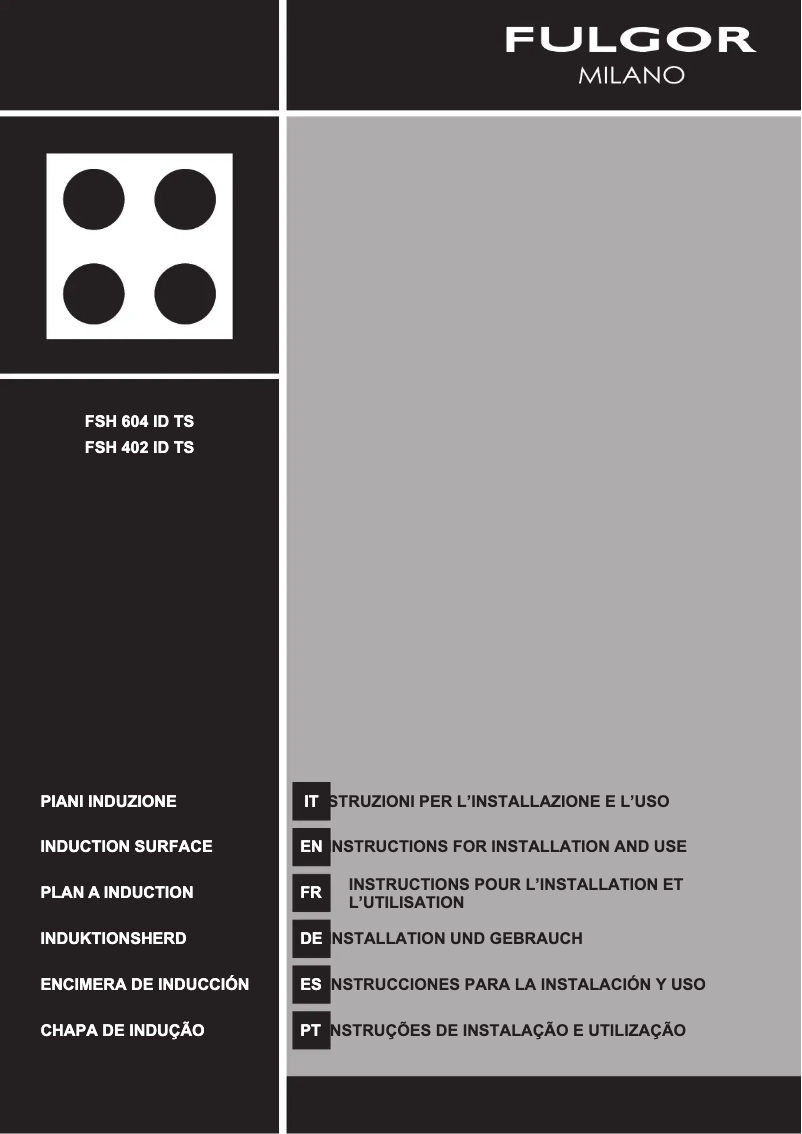 FULGOR
MILANO

FSH 604 ID TS
FSH 402 ID TS

PIANI INDUZIONE

INDUCTION SURFACE

PLAN A INDUCTION

INDUKTIONSHERD

ENCIMERA DE INDUCCIÓN

CHAPA DE INDUÇÃO

IT STRUZIONI PER L'INSTALLAZIONE E L'USO

EN NSTRUCTIONS FOR INSTALLATION AND USE

FR INSTRUCTIONS POUR L'INSTALLATION ET L'UTILISATION

DE NSTALLATION UND GEBRAUCH

ES NSTRUCCIONES PARA LA INSTALACIÓN Y USO

PT NSTRUÇÕES DE INSTALAÇÃO E UTILIZAÇÃO